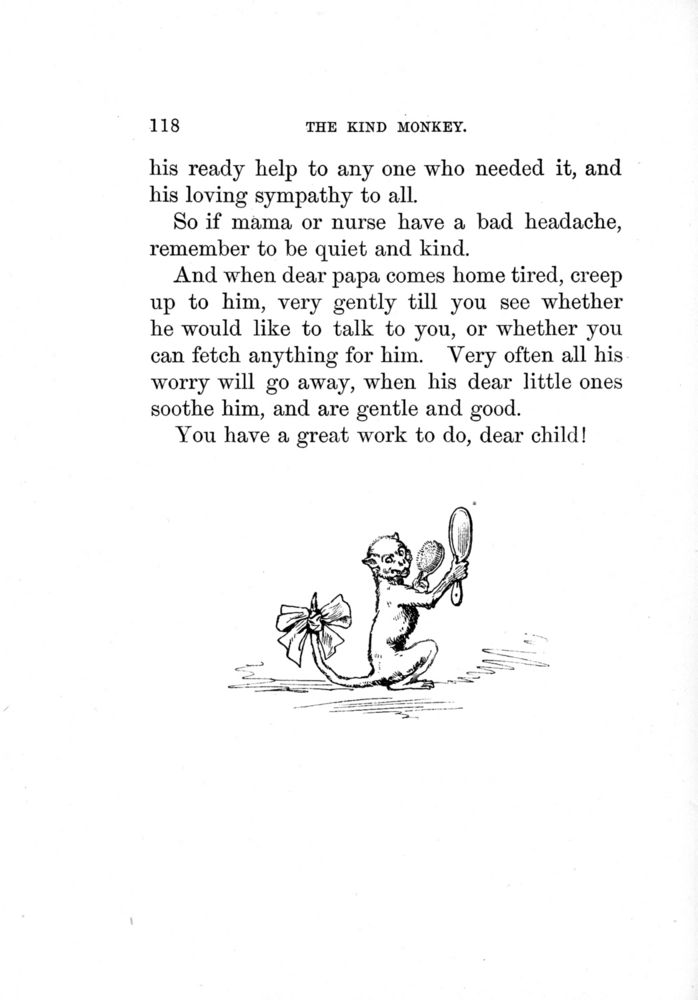 118 THE KIND MONKEY.

his ready help to any one who needed it, and his loving sympathy to all.

So if mama or nurse have a bad headache, remember to be quiet and kind.

And when dear papa comes home tired, creep up to him, very gently till you see whether he would like to talk to you, or whether you can fetch anything for him. Very often all his worry will go away, when his dear little ones soothe him, and are gentle and good.

You have a great work to do, dear child!